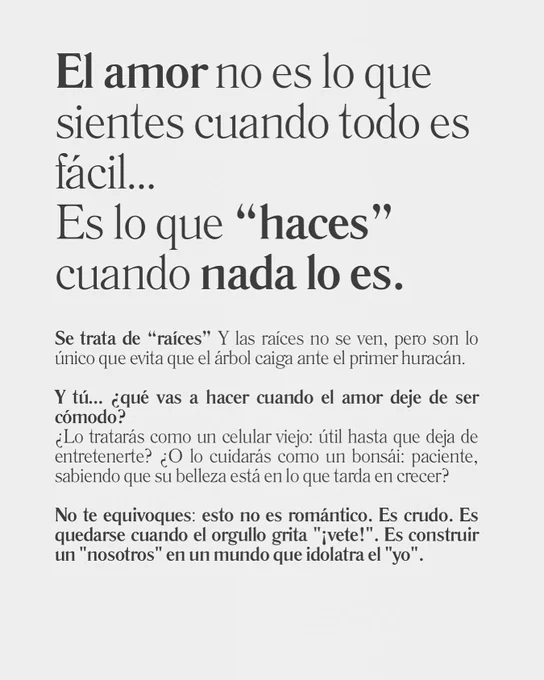 El amor no es lo que sientes cuando todo es fácil...
Es lo que "haces" cuando nada lo es.

Se trata de "raíces" Y las raíces no se ven, pero son lo único que evita que el árbol caiga ante el primer huracán.

Y tú... ¿qué vas a hacer cuando el amor deje de ser cómodo?
¿Lo tratarás como un celular viejo: útil hasta que deja de entretenerte? ¿O lo cuidarás como un bonsái: paciente, sabiendo que su belleza está en lo que tarda en crecer?

No te equivoques: esto no es romántico. Es crudo. Es quedarse cuando el orgullo grita "¡vete!". Es construir un "nosotros" en un mundo que idolatra el "yo".